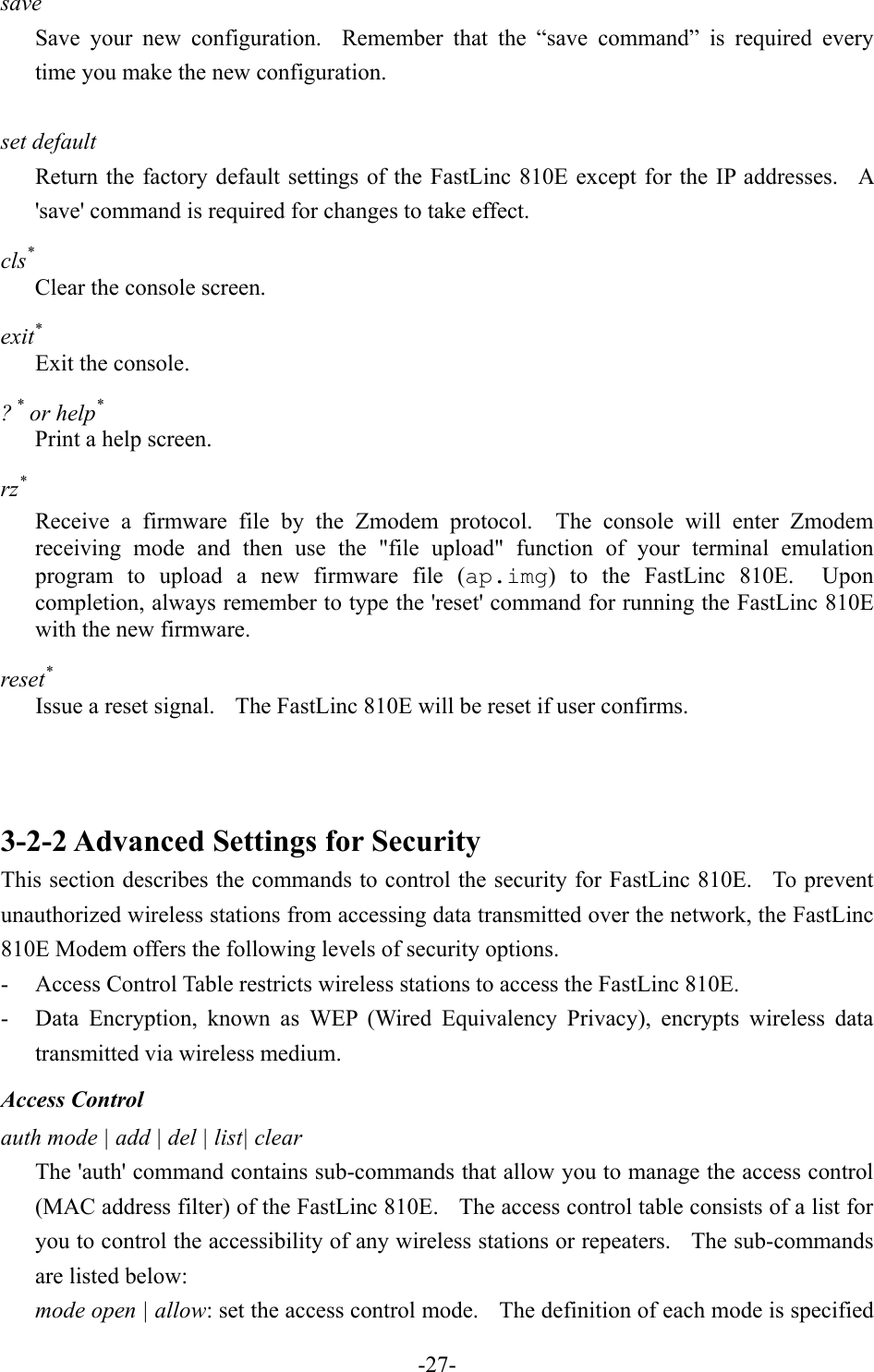 save
Save your new configuration. Remember that the “save command” is required every time you make the new configuration.

set default
Return the factory default settings of the FastLinc 810E except for the IP addresses. A 'save' command is required for changes to take effect.

cls$^*$
Clear the console screen.

exit$^*$
Exit the console.

? $^*$ or help$^*$
Print a help screen.

rz$^*$
Receive a firmware file by the Zmodem protocol. The console will enter Zmodem receiving mode and then use the "file upload" function of your terminal emulation program to upload a new firmware file (ap.img) to the FastLinc 810E. Upon completion, always remember to type the 'reset' command for running the FastLinc 810E with the new firmware.

reset$^*$
Issue a reset signal. The FastLinc 810E will be reset if user confirms.

3-2-2 Advanced Settings for Security
This section describes the commands to control the security for FastLinc 810E. To prevent unauthorized wireless stations from accessing data transmitted over the network, the FastLinc 810E Modem offers the following levels of security options.
- Access Control Table restricts wireless stations to access the FastLinc 810E.
- Data Encryption, known as WEP (Wired Equivalency Privacy), encrypts wireless data transmitted via wireless medium.

Access Control
auth mode | add | del | list| clear
The 'auth' command contains sub-commands that allow you to manage the access control (MAC address filter) of the FastLinc 810E. The access control table consists of a list for you to control the accessibility of any wireless stations or repeaters. The sub-commands are listed below:
mode open | allow: set the access control mode. The definition of each mode is specified

-27-